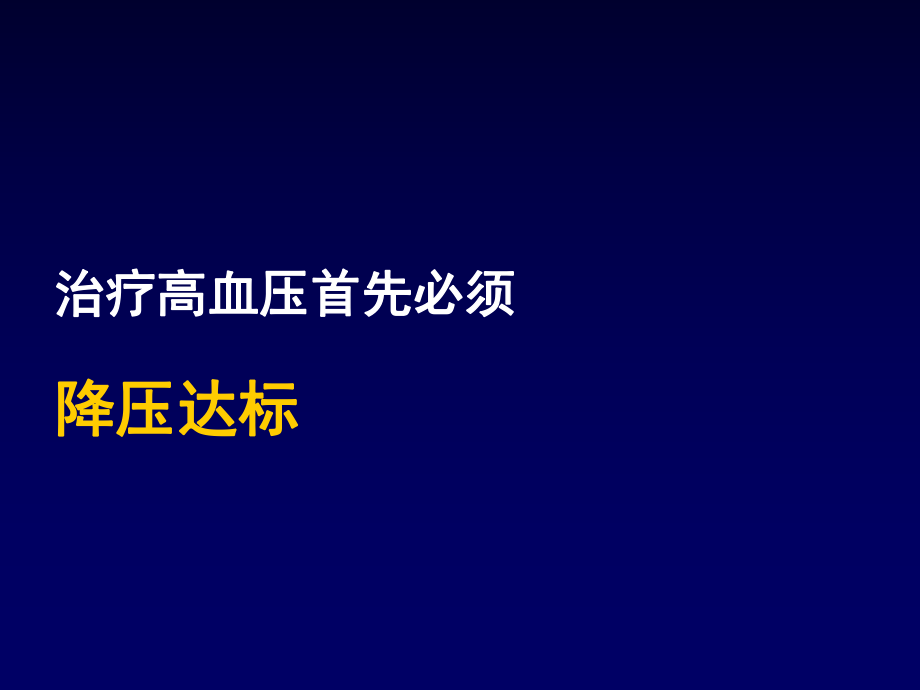 治疗高血压首先必须

降压达标